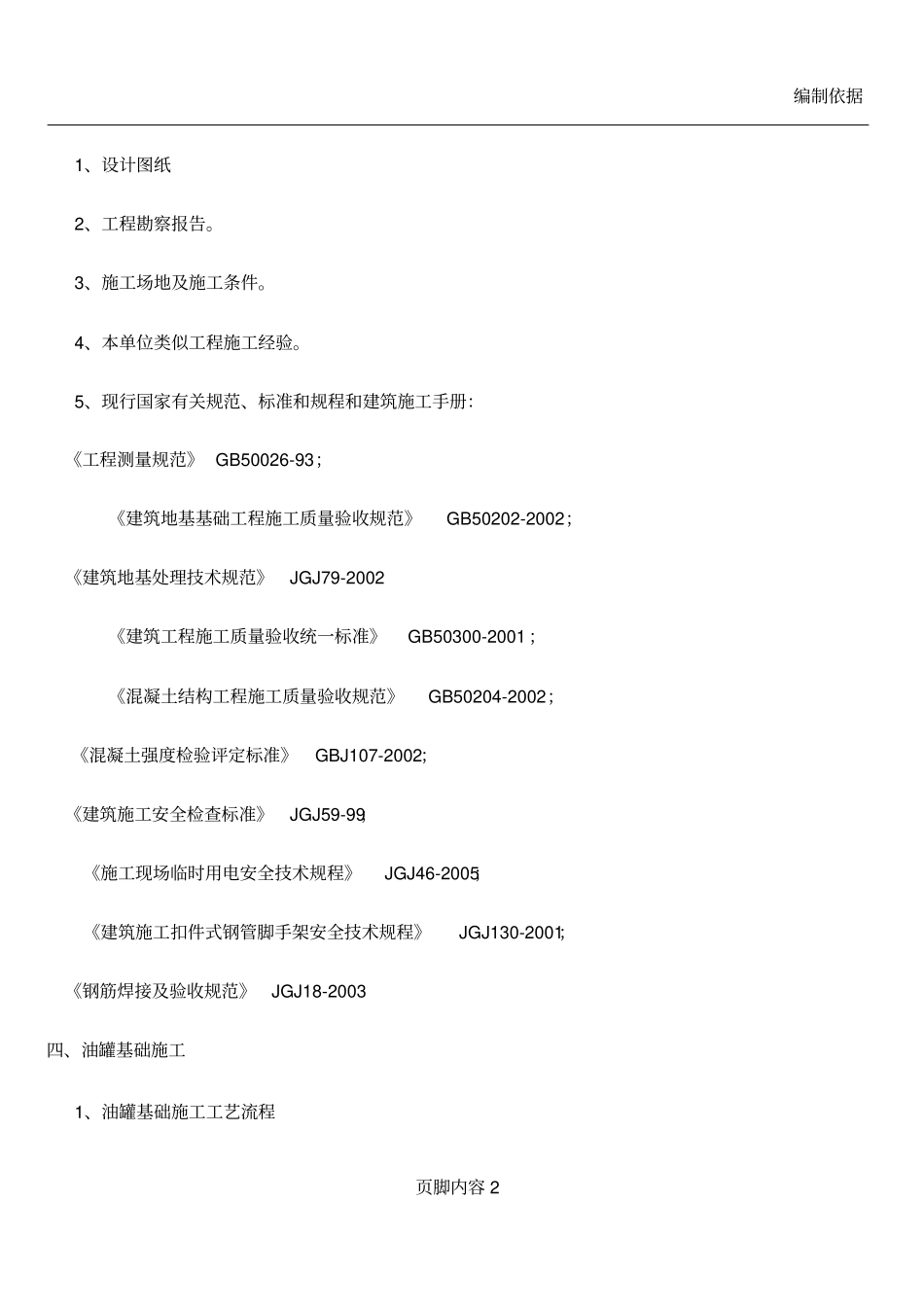 编制依据

1、设计图纸

2、工程勘察报告。

3、施工场地及施工条件。

4、本单位类似工程施工经验。

5、现行国家有关规范、标准和规程和建筑施工手册:

《工程测量规范》 GB50026-93;

《建筑地基基础工程施工质量验收规范》 GB50202-2002;

《建筑地基处理技术规范》 JGJ79-2002

《建筑工程施工质量验收统一标准》 GB50300-2001;

《混凝土结构工程施工质量验收规范》 GB50204-2002;

《混凝土强度检验评定标准》 GBJ107-2002;

《建筑施工安全检查标准》 JGJ59-99;

《施工现场临时用电安全技术规程》 JGJ46-2005;

《建筑施工扣件式钢管脚手架安全技术规程》 JGJ130-2001;

《钢筋焊接及验收规范》 JGJ18-2003

四、油罐基础施工

1、油罐基础施工工艺流程

页脚内容 2